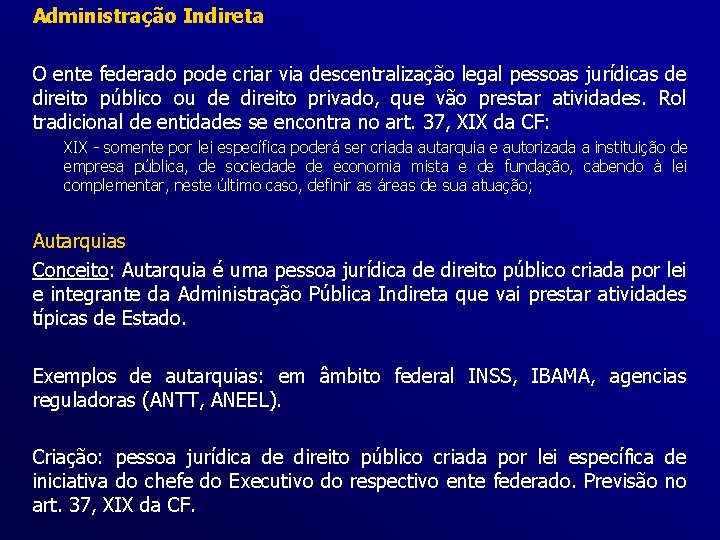 Administração Indireta

O ente federado pode criar via descentralização legal pessoas jurídicas de direito público ou de direito privado, que vão prestar atividades. Rol tradicional de entidades se encontra no art. 37, XIX da CF:

XIX - somente por lei específica poderá ser criada autarquia e autorizada a instituição de empresa pública, de sociedade de economia mista e de fundação, cabendo à lei complementar, neste último caso, definir as áreas de sua atuação;

Autarquias

Conceito: Autarquia é uma pessoa jurídica de direito público criada por lei e integrante da Administração Pública Indireta que vai prestar atividades típicas de Estado.

Exemplos de autarquias: em âmbito federal INSS, IBAMA, agencias reguladoras (ANTT, ANEEL).

Criação: pessoa jurídica de direito público criada por lei específica de iniciativa do chefe do Executivo do respectivo ente federado. Previsão no art. 37, XIX da CF.